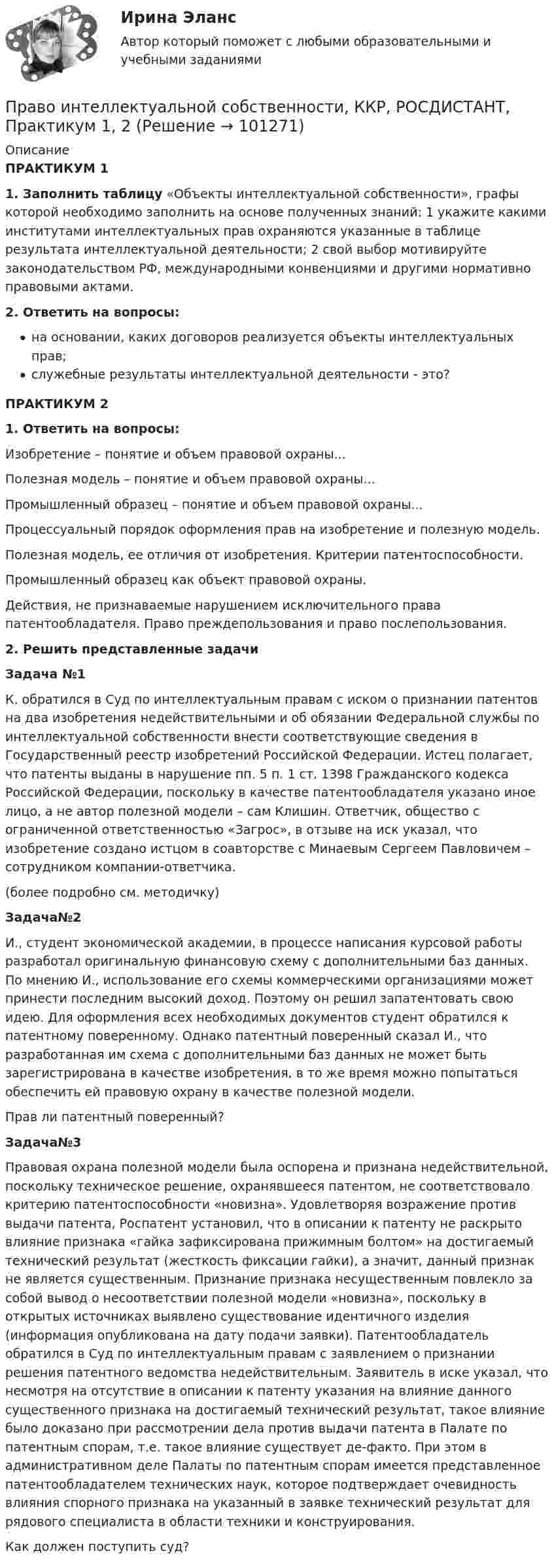 Ирина Эланс

Автор который поможет с любыми образовательными и учебными заданиями

Право интеллектуальной собственности, ККР, РОСДИСТАНТ, Практикум 1, 2 (Решение → 101271)

Описание

ПРАКТИКУМ 1

1. Заполнить таблицу «Объекты интеллектуальной собственности», графы которой необходимо заполнить на основе полученных знаний: 1 укажите какими институтами интеллектуальных прав охраняются указанные в таблице результата интеллектуальной деятельности; 2 свой выбор мотивируйте законодательством РФ, международными конвенциями и другими нормативно правовыми актами.

2. Ответить на вопросы:

• на основании, каких договоров реализуется объекты интеллектуальных прав;
• служебные результаты интеллектуальной деятельности - это?

ПРАКТИКУМ 2

1. Ответить на вопросы:

Изобретение – понятие и объем правовой охраны...

Полезная модель – понятие и объем правовой охраны...

Промышленный образец – понятие и объем правовой охраны...

Процессуальный порядок оформления прав на изобретение и полезную модель.

Полезная модель, ее отличия от изобретения. Критерии патентоспособности.

Промышленный образец как объект правовой охраны.

Действия, не признаваемые нарушением исключительного права патентообладателя. Право преждепользования и право послепользования.

2. Решить представленные задачи

Задача №1

К. обратился в Суд по интеллектуальным правам с иском о признании патентов на два изобретения недействительными и об обязании Федеральной службы по интеллектуальной собственности внести соответствующие сведения в Государственный реестр изобретений Российской Федерации. Истец полагает, что патенты выданы в нарушение пп. 5 п. 1 ст. 1398 Гражданского кодекса Российской Федерации, поскольку в качестве патентообладателя указано иное лицо, а не автор полезной модели – сам Клишин. Ответчик, общество с ограниченной ответственностью «Загрос», в отзыве на иск указал, что изобретение создано истцом в соавторстве с Минаевым Сергеем Павловичем – сотрудником компании-ответчика.

(более подробно см. методичку)

Задача№2

И., студент экономической академии, в процессе написания курсовой работы разработал оригинальную финансовую схему с дополнительными баз данных. По мнению И., использование его схемы коммерческими организациями может принести последним высокий доход. Поэтому он решил запатентовать свою идею. Для оформления всех необходимых документов студент обратился к патентному поверенному. Однако патентный поверенный сказал И., что разработанная им схема с дополнительными баз данных не может быть зарегистрирована в качестве изобретения, в то же время можно попытаться обеспечить ей правовую охрану в качестве полезной модели.

Прав ли патентный поверенный?

Задача№3

Правовая охрана полезной модели была оспорена и признана недействительной, поскольку техническое решение, охранявшееся патентом, не соответствовало критерию патентоспособности «новизна». Удовлетворяя возражение против выдачи патента, Роспатент установил, что в описании к патенту не раскрыто влияние признака «гайка зафиксирована прижимным болтом» на достигаемый технический результат (жесткость фиксации гайки), а значит, данный признак не является существенным. Признание признака несущественным повлекло за собой вывод о несоответствии полезной модели «новизна», поскольку в открытых источниках выявлено существование идентичного изделия (информация опубликована на дату подачи заявки). Патентообладатель обратился в Суд по интеллектуальным правам с заявлением о признании решения патентного ведомства недействительным. Заявитель в иске указал, что несмотря на отсутствие в описании к патенту указания на влияние данного существенного признака на достигаемый технический результат, такое влияние было доказано при рассмотрении дела против выдачи патента в Палате по патентным спорам, т.е. такое влияние существует де-факто. При этом в административном деле Палаты по патентным спорам имеется представленное патентообладателем технических наук, которое подтверждает очевидность влияния спорного признака на указанный в заявке технический результат для рядового специалиста в области техники и конструирования.

Как должен поступить суд?